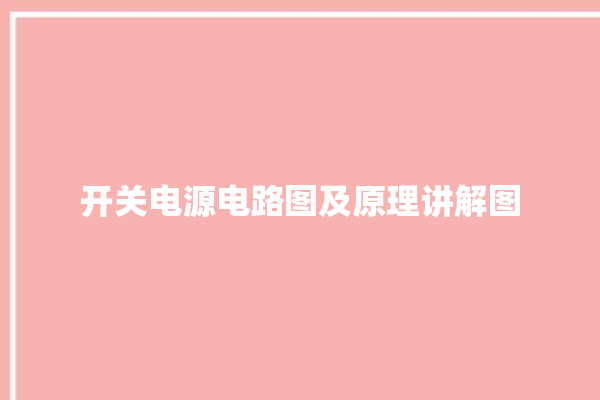 开关电源电路图及原理讲解图